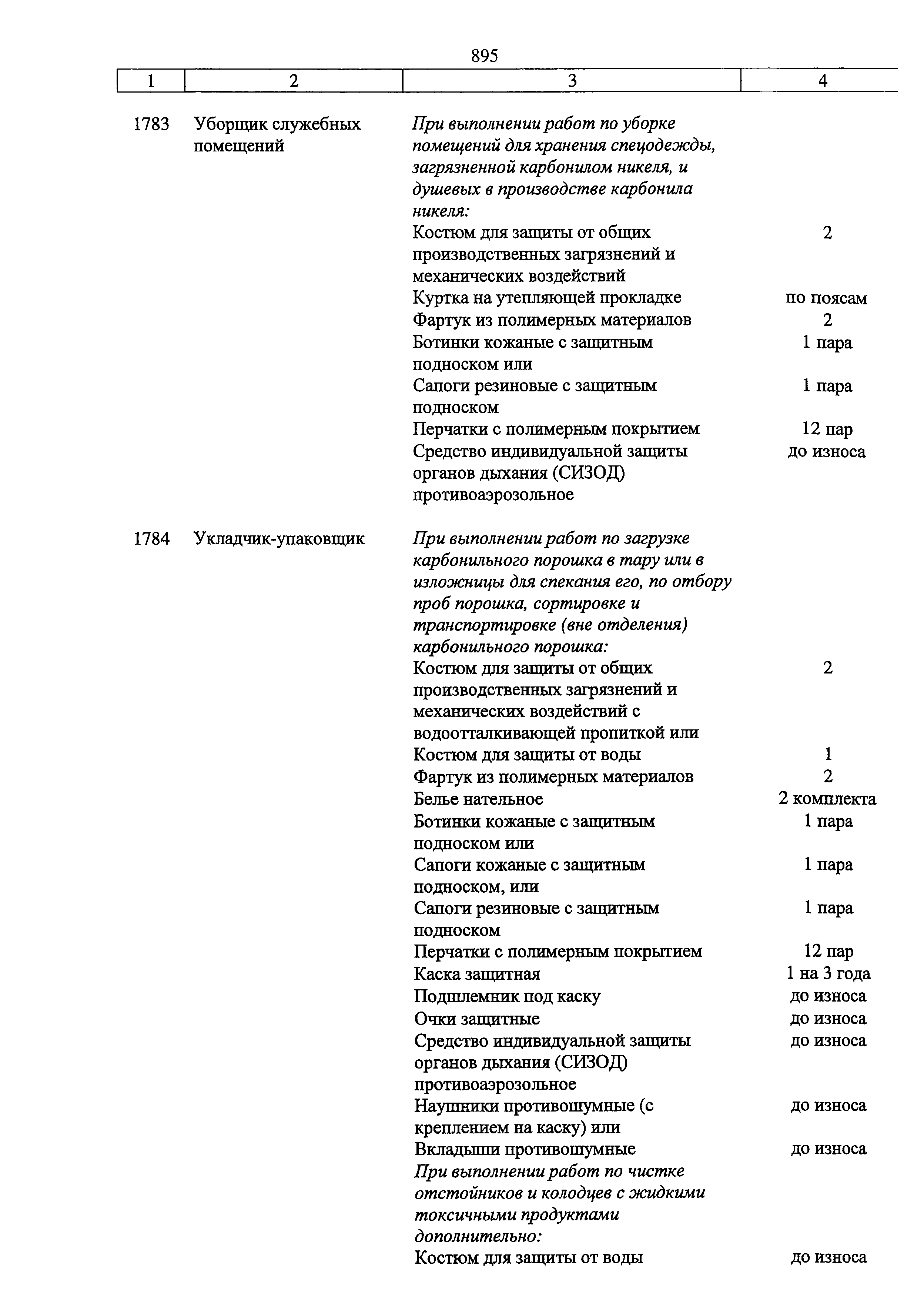 895

| 1 | 2 | 3 | 4 |
|---|---|---|---|
| 1783 | Уборщик служебных помещений | При выполнении работ по уборке помещений для хранения спецодежды, загрязненной карбонилом никеля, и душевых в производстве карбонила никеля: | |
| | | Костюм для защиты от общих производственных загрязнений и механических воздействий | 2 |
| | | Куртка на утепляющей прокладке | по поясам |
| | | Фартук из полимерных материалов | 2 |
| | | Ботинки кожаные с защитным подноском или | 1 пара |
| | | Сапоги резиновые с защитным подноском | 1 пара |
| | | Перчатки с полимерным покрытием | 12 пар |
| | | Средство индивидуальной защиты органов дыхания (СИЗОД) противоаэрозольное | до износа |
| 1784 | Укладчик-упаковщик | При выполнении работ по загрузке карбонильного порошка в тару или в изложницы для спекания его, по отбору проб порошка, сортировке и транспортировке (вне отделения) карбонильного порошка: | |
| | | Костюм для защиты от общих производственных загрязнений и механических воздействий с водоотталкивающей пропиткой или | 2 |
| | | Костюм для защиты от воды | 1 |
| | | Фартук из полимерных материалов | 2 |
| | | Белье нательное | 2 комплекта |
| | | Ботинки кожаные с защитным подноском или | 1 пара |
| | | Сапоги кожаные с защитным подноском, или | 1 пара |
| | | Сапоги резиновые с защитным подноском | 1 пара |
| | | Перчатки с полимерным покрытием | 12 пар |
| | | Каска защитная | 1 на 3 года |
| | | Подшлемник под каску | до износа |
| | | Очки защитные | до износа |
| | | Средство индивидуальной защиты органов дыхания (СИЗОД) противоаэрозольное | до износа |
| | | Наушники противошумные (с креплением на каску) или | до износа |
| | | Вкладыши противошумные | до износа |
| | | При выполнении работ по чистке отстойников и колодцев с жидкими токсичными продуктами дополнительно: | |
| | | Костюм для защиты от воды | до износа |